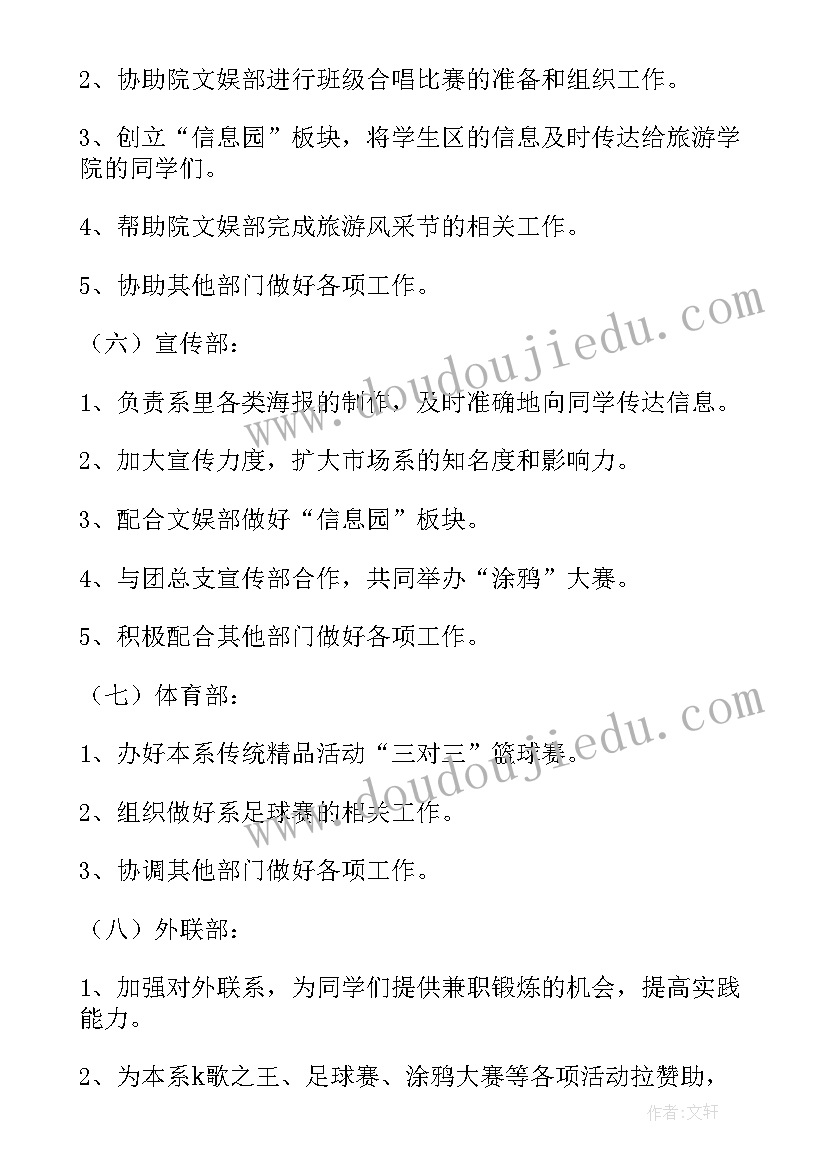 2、协助院文娱部进行班级合唱比赛的准备和组织工作。

3、创立“信息园”板块，将学生区的信息及时传达给旅游学院的同学们。

4、帮助院文娱部完成旅游风采节的相关工作。

5、协助其他部门做好各项工作。

（六）宣传部：

1、负责系里各类海报的制作，及时准确地向同学传达信息。

2、加大宣传力度，扩大市场系的知名度和影响力。

3、配合文娱部做好“信息园”板块。

4、与团总支宣传部合作，共同举办“涂鸦”大赛。

5、积极配合其他部门做好各项工作。

（七）体育部：

1、办好本系传统精品活动“三对三”篮球赛。

2、组织做好系足球赛的相关工作。

3、协调其他部门做好各项工作。

（八）外联部：

1、加强对外联系，为同学们提供兼职锻炼的机会，提高实践能力。

2、为本系k歌之王、足球赛、涂鸦大赛等各项活动拉赞助，

www.doudoujiedu.com

www.doudoujiedu.com

作者：文轩